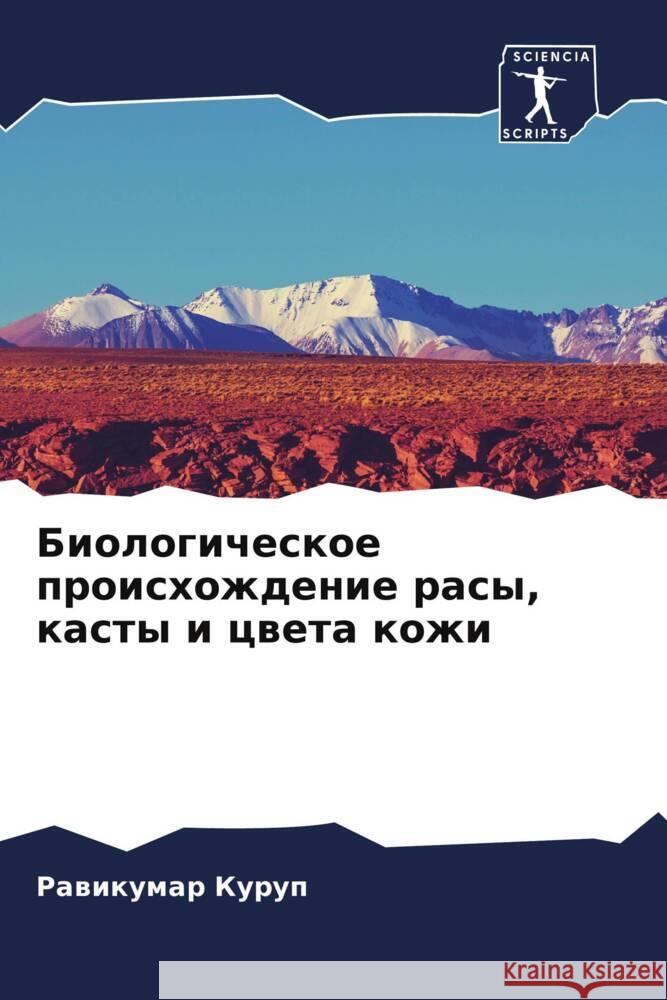 SCIENCIA
SCRIPTS

Биологическое происхождение расы, касты и цвета кожи

Равикумар Куруп